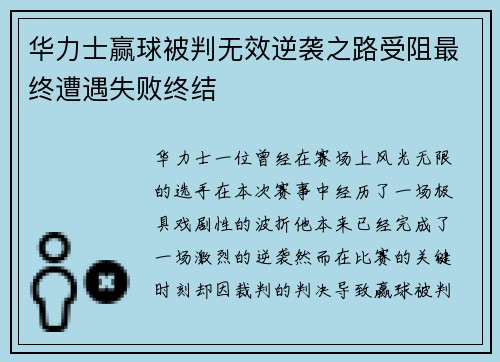 华力士赢球被判无效逆袭之路受阻最终遭遇失败终结

华力士一位曾经在赛场上风光无限的选手在本次赛事中经历了一场极具戏剧性的波折他本来已经完成了一场激烈的逆袭然而在比赛的关键时刻却因裁判的判决导致赢球被判